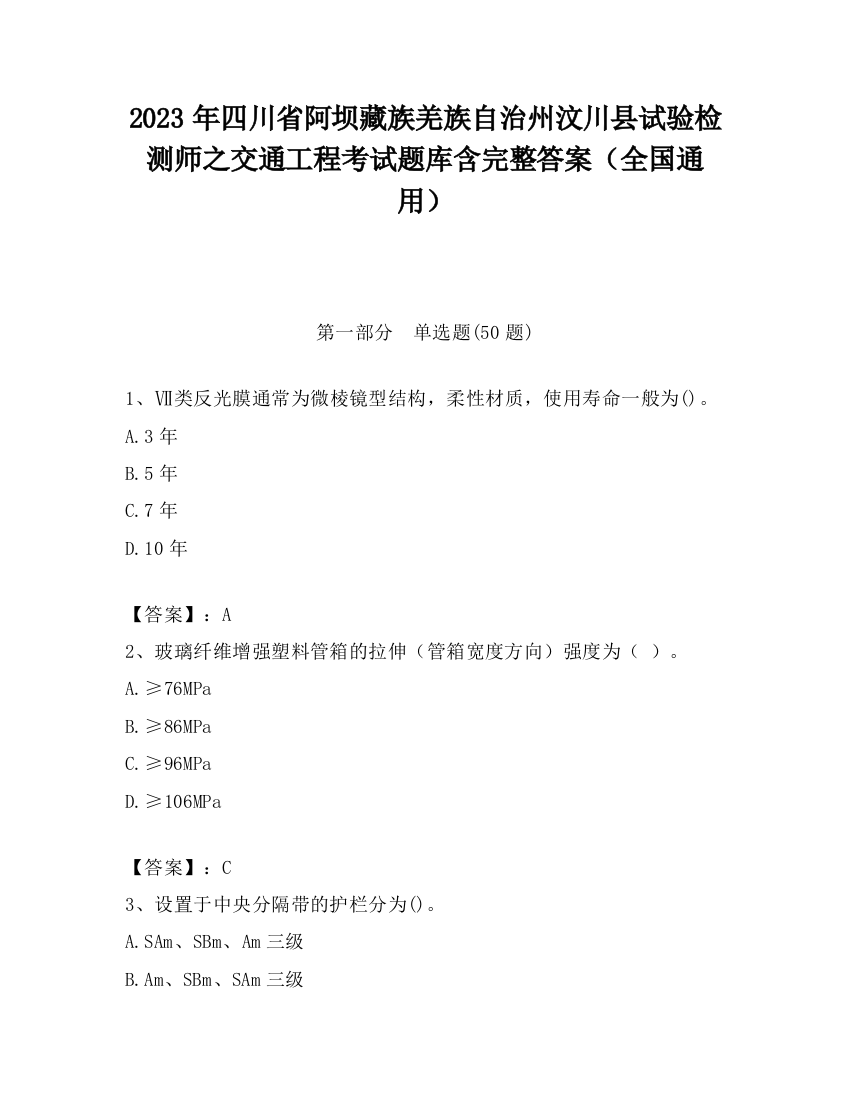 2023 年四川省阿坝藏族羌族自治州汶川县试验检测师之交通工程考试题库含完整答案（全国通用）

第一部分　单选题(50 题)

1、Ⅶ类反光膜通常为微棱镜型结构，柔性材质，使用寿命一般为()。

A.3 年

B.5 年

C.7 年

D.10 年

【答案】：A

2、玻璃纤维增强塑料管箱的拉伸（管箱宽度方向）强度为（ ）。

A.≥76MPa

B.≥86MPa

C.≥96MPa

D.≥106MPa

【答案】：C

3、设置于中央分隔带的护栏分为()。

A.SAm、SBm、Am 三级

B.Am、SBm、SAm 三级